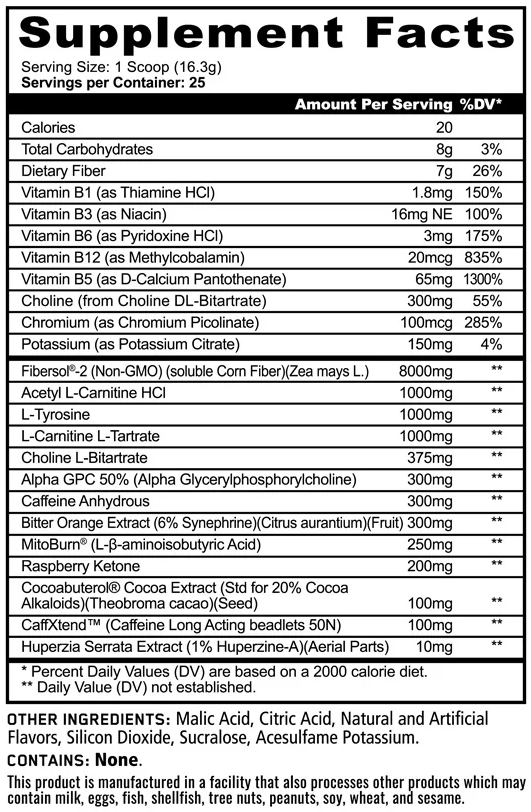 Supplement Facts

Serving Size: 1 Scoop (16.3g)
Servings per Container: 25

| | Amount Per Serving | %DV* |
|---|---|---|
| Calories | 20 | |
| Total Carbohydrates | 8g | 3% |
| Dietary Fiber | 7g | 26% |
| Vitamin B1 (as Thiamine HCl) | 1.8mg | 150% |
| Vitamin B3 (as Niacin) | 16mg NE | 100% |
| Vitamin B6 (as Pyridoxine HCl) | 3mg | 175% |
| Vitamin B12 (as Methylcobalamin) | 20mcg | 835% |
| Vitamin B5 (as D-Calcium Pantothenate) | 65mg | 1300% |
| Choline (from Choline DL-Bitartrate) | 300mg | 55% |
| Chromium (as Chromium Picolinate) | 100mcg | 285% |
| Potassium (as Potassium Citrate) | 150mg | 4% |
| Fibersol®-2 (Non-GMO) (soluble Corn Fiber)(Zea mays L.) | 8000mg | ** |
| Acetyl L-Carnitine HCl | 1000mg | ** |
| L-Tyrosine | 1000mg | ** |
| L-Carnitine L-Tartrate | 1000mg | ** |
| Choline L-Bitartrate | 375mg | ** |
| Alpha GPC 50% (Alpha Glycerylphosphorylcholine) | 300mg | ** |
| Caffeine Anhydrous | 300mg | ** |
| Bitter Orange Extract (6% Synephrine)(Citrus aurantium)(Fruit) | 300mg | ** |
| MitoBurn® (L-β-aminoisobutyric Acid) | 250mg | ** |
| Raspberry Ketone | 200mg | ** |
| Cocoabuterol® Cocoa Extract (Std for 20% Cocoa Alkaloids)(Theobroma cacao)(Seed) | 100mg | ** |
| CaffXtend™ (Caffeine Long Acting beadlets 50N) | 100mg | ** |
| Huperzia Serrata Extract (1% Huperzine-A)(Aerial Parts) | 10mg | ** |

* Percent Daily Values (DV) are based on a 2000 calorie diet.
** Daily Value (DV) not established.

OTHER INGREDIENTS: Malic Acid, Citric Acid, Natural and Artificial Flavors, Silicon Dioxide, Sucralose, Acesulfame Potassium.

CONTAINS: None.

This product is manufactured in a facility that also processes other products which may contain milk, eggs, fish, shellfish, tree nuts, peanuts, soy, wheat, and sesame.